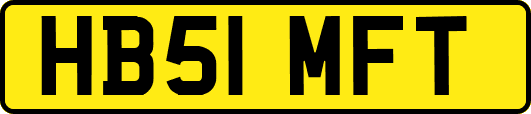 HB51 MFT